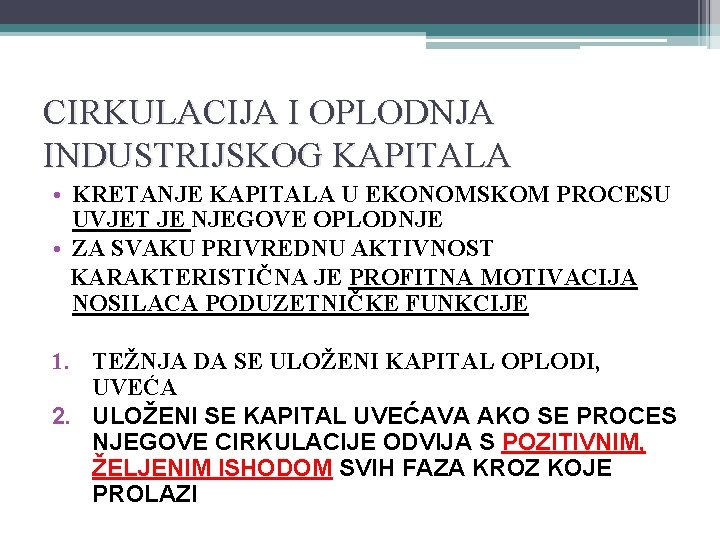 CIRKULACIJA I OPLODNJA INDUSTRIJSKOG KAPITALA

• KRETANJE KAPITALA U EKONOMSKOM PROCESU UVJET JE NJEGOVE OPLODNJE
• ZA SVAKU PRIVREDNU AKTIVNOST KARAKTERISTIČNA JE PROFITNA MOTIVACIJA NOSILACA PODUZETNIČKE FUNKCIJE

1. TEŽNJA DA SE ULOŽENI KAPITAL OPLODI, UVEĆA
2. ULOŽENI SE KAPITAL UVEĆAVA AKO SE PROCES NJEGOVE CIRKULACIJE ODVIJA S POZITIVNIM, ŽELJENIM ISHODOM SVIH FAZA KROZ KOJE PROLAZI